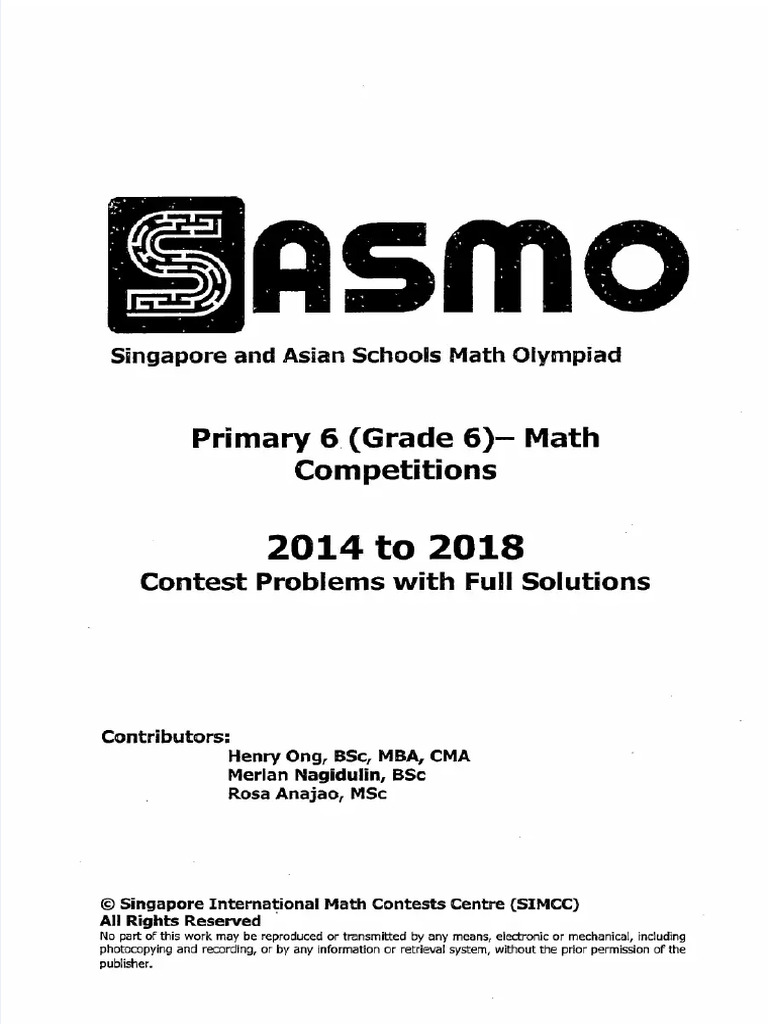 SASMO

Singapore and Asian Schools Math Olympiad

Primary 6 (Grade 6)– Math Competitions

2014 to 2018
Contest Problems with Full Solutions

Contributors:
Henry Ong, BSc, MBA, CMA
Merlan Nagidulin, BSc
Rosa Anajao, MSc

© Singapore International Math Contests Centre (SIMCC)
All Rights Reserved
No part of this work may be reproduced or transmitted by any means, electronic or mechanical, including photocopying and recording, or by any information or retrieval system, without the prior permission of the publisher.